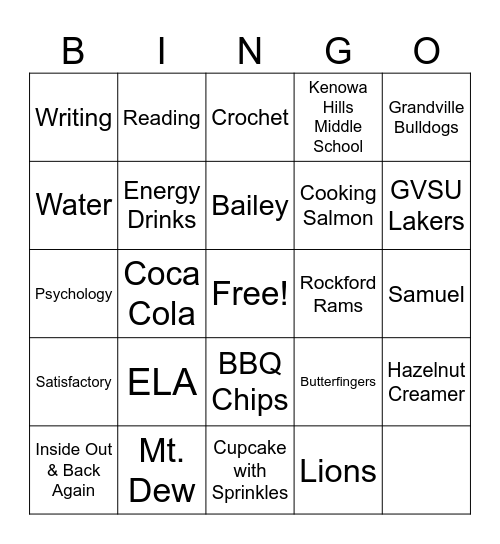 | B | I | N | G | O |
|---|---|---|---|---|
| Writing | Reading | Crochet | Kenowa Hills Middle School | Grandville Bulldogs |
| Water | Energy Drinks | Bailey | Cooking Salmon | GVSU Lakers |
| Psychology | Coca Cola | Free! | Rockford Rams | Samuel |
| Satisfactory | ELA | BBQ Chips | Butterfingers | Hazelnut Creamer |
| Inside Out & Back Again | Mt. Dew | Cupcake with Sprinkles | Lions | |